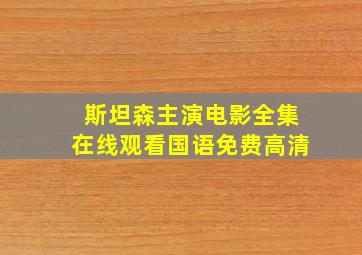 斯坦森主演电影全集
在线观看国语免费高清